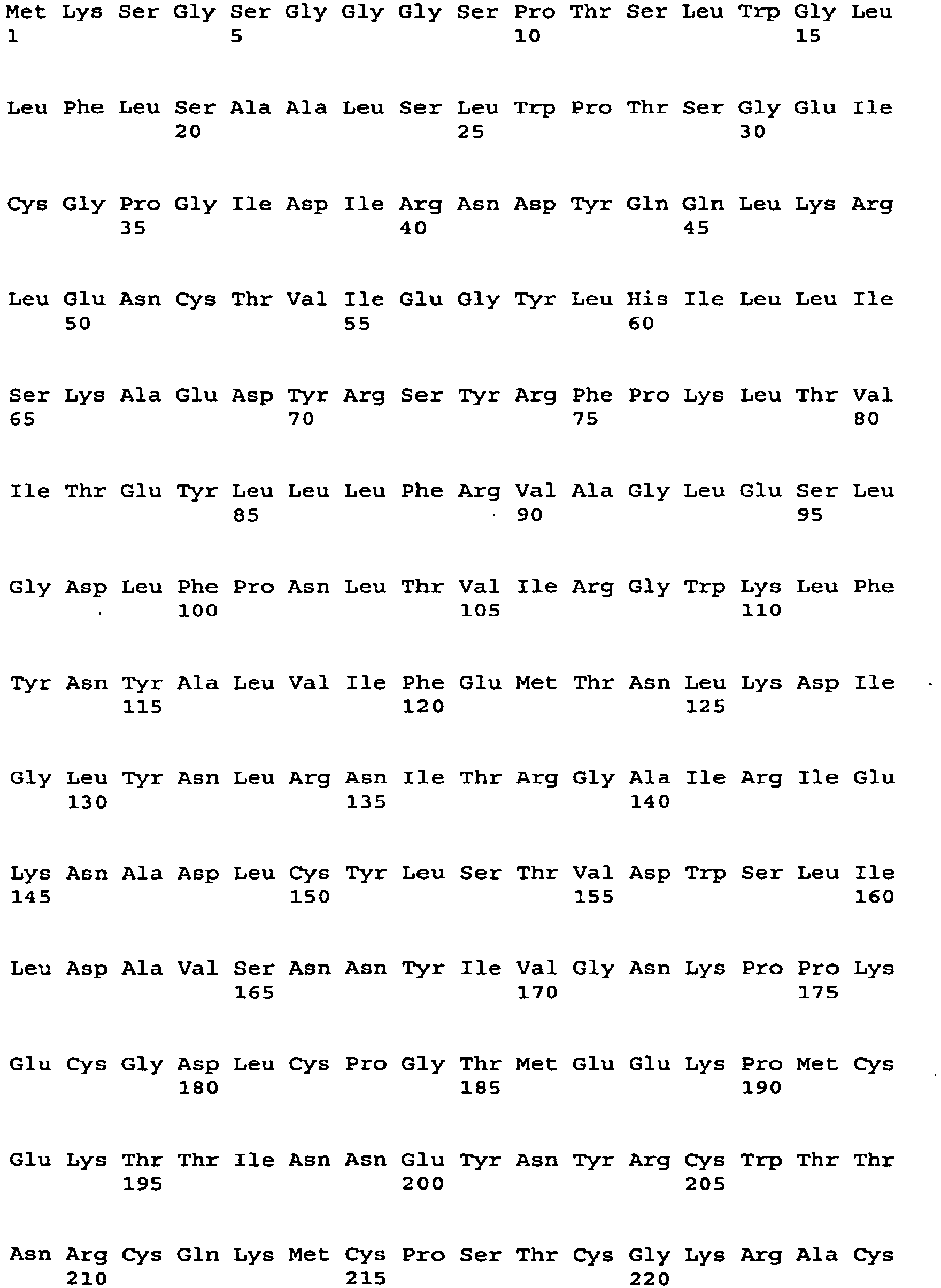 Met Lys Ser Gly Ser Gly Gly Gly Ser Pro Thr Ser Leu Trp Gly Leu
1 5 10 15

Leu Phe Leu Ser Ala Ala Leu Ser Leu Trp Pro Thr Ser Gly Glu Ile
20 25 30

Cys Gly Pro Gly Ile Asp Ile Arg Asn Asp Tyr Gln Gln Leu Lys Arg
35 40 45

Leu Glu Asn Cys Thr Val Ile Glu Gly Tyr Leu His Ile Leu Leu Ile
50 55 60

Ser Lys Ala Glu Asp Tyr Arg Ser Tyr Arg Phe Pro Lys Leu Thr Val
65 70 75 80

Ile Thr Glu Tyr Leu Leu Leu Phe Arg Val Ala Gly Leu Glu Ser Leu
85 90 95

Gly Asp Leu Phe Pro Asn Leu Thr Val Ile Arg Gly Trp Lys Leu Phe
100 105 110

Tyr Asn Tyr Ala Leu Val Ile Phe Glu Met Thr Asn Leu Lys Asp Ile
115 120 125

Gly Leu Tyr Asn Leu Arg Asn Ile Thr Arg Gly Ala Ile Arg Ile Glu
130 135 140

Lys Asn Ala Asp Leu Cys Tyr Leu Ser Thr Val Asp Trp Ser Leu Ile
145 150 155 160

Leu Asp Ala Val Ser Asn Asn Tyr Ile Val Gly Asn Lys Pro Pro Lys
165 170 175

Glu Cys Gly Asp Leu Cys Pro Gly Thr Met Glu Glu Lys Pro Met Cys
180 185 190

Glu Lys Thr Thr Ile Asn Asn Glu Tyr Asn Tyr Arg Cys Trp Thr Thr
195 200 205

Asn Arg Cys Gln Lys Met Cys Pro Ser Thr Cys Gly Lys Arg Ala Cys
210 215 220